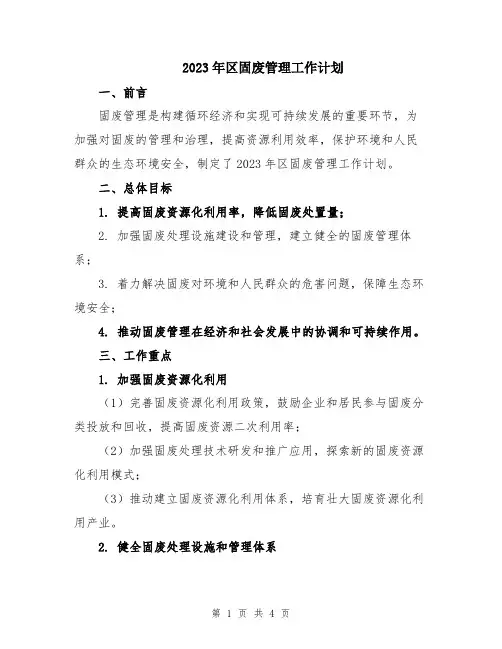 2023年区固废管理工作计划

一、前言

固废管理是构建循环经济和实现可持续发展的重要环节，为加强对固废的管理和治理，提高资源利用效率，保护环境和人民群众的生态环境安全，制定了2023年区固废管理工作计划。

二、总体目标

1. 提高固废资源化利用率，降低固废处置量；

2. 加强固废处理设施建设和管理，建立健全的固废管理体系；

3. 着力解决固废对环境和人民群众的危害问题，保障生态环境安全；

4. 推动固废管理在经济和社会发展中的协调和可持续作用。

三、工作重点

1. 加强固废资源化利用

（1）完善固废资源化利用政策，鼓励企业和居民参与固废分类投放和回收，提高固废资源二次利用率；

（2）加强固废处理技术研发和推广应用，探索新的固废资源化利用模式；

（3）推动建立固废资源化利用体系，培育壮大固废资源化利用产业。

2. 健全固废处理设施和管理体系

第 1 页 共 4 页